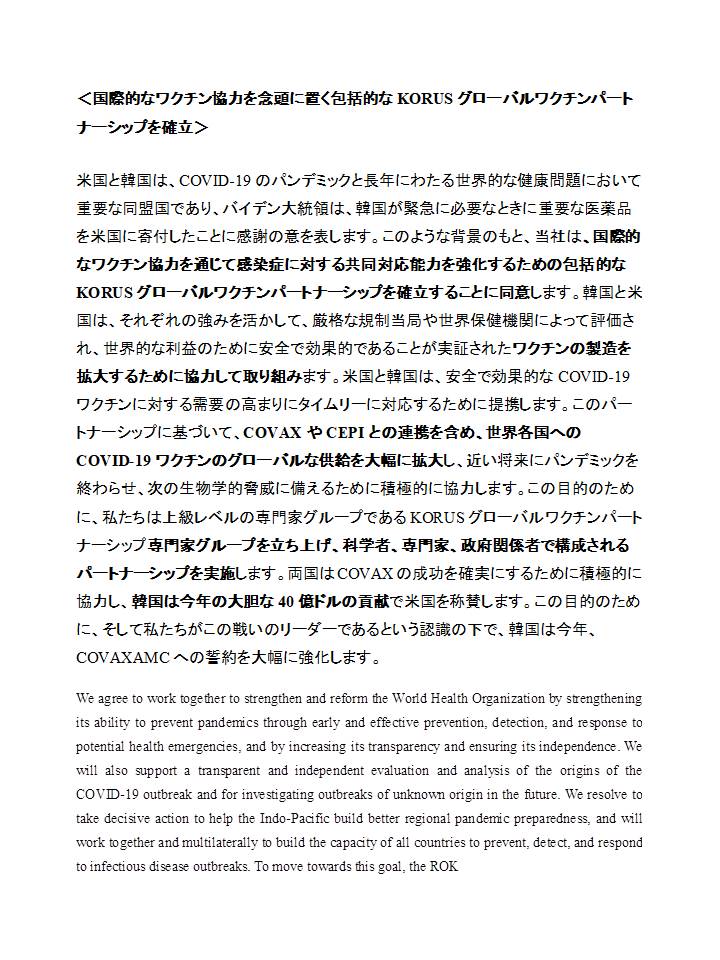 ＜国際的なワクチン協力を念頭に置く包括的な KORUS グローバルワクチンパートナーシップを確立＞

米国と韓国は、COVID-19 のパンデミックと長年にわたる世界的な健康問題において重要な同盟国であり、バイデン大統領は、韓国が緊急に必要なときに重要な医薬品を米国に寄付したことに感謝の意を表します。このような背景のもと、当社は、国際的なワクチン協力を通じて感染症に対する共同対応能力を強化するための包括的な KORUS グローバルワクチンパートナーシップを確立することに同意します。韓国と米国は、それぞれの強みを活かして、厳格な規制当局や世界保健機関によって評価され、世界的な利益のために安全で効果的であることが実証されたワクチンの製造を拡大するために協力して取り組みます。米国と韓国は、安全で効果的な COVID-19 ワクチンに対する需要の高まりにタイムリーに対応するために提携します。このパートナーシップに基づいて、COVAX や CEPI との連携を含め、世界各国への COVID-19 ワクチンのグローバルな供給を大幅に拡大し、近い将来にパンデミックを終わらせ、次の生物学的脅威に備えるために積極的に協力します。この目的のために、私たちは上級レベルの専門家グループである KORUS グローバルワクチンパートナーシップ専門家グループを立ち上げ、科学者、専門家、政府関係者で構成されるパートナーシップを実施します。両国は COVAX の成功を確実にするために積極的に協力し、韓国は今年の大胆な 40 億ドルの貢献で米国を称賛します。この目的のために、そして私たちがこの戦いのリーダーであるという認識の下で、韓国は今年、COVAXAMC への誓約を大幅に強化します。

We agree to work together to strengthen and reform the World Health Organization by strengthening its ability to prevent pandemics through early and effective prevention, detection, and response to potential health emergencies, and by increasing its transparency and ensuring its independence. We will also support a transparent and independent evaluation and analysis of the origins of the COVID-19 outbreak and for investigating outbreaks of unknown origin in the future. We resolve to take decisive action to help the Indo-Pacific build better regional pandemic preparedness, and will work together and multilaterally to build the capacity of all countries to prevent, detect, and respond to infectious disease outbreaks. To move towards this goal, the ROK